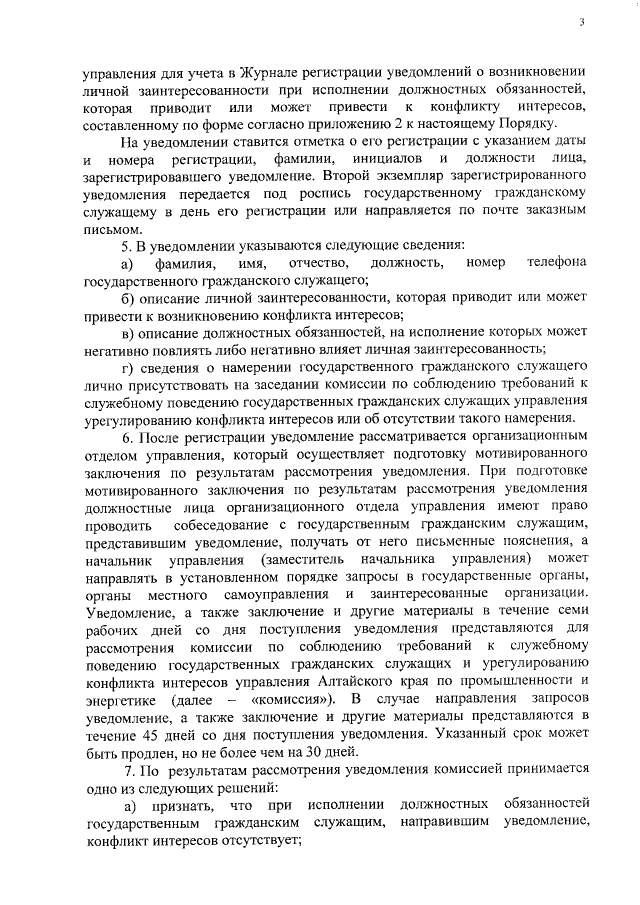 3

управления для учета в Журнале регистрации уведомлений о возникновении личной заинтересованности при исполнении должностных обязанностей, которая приводит или может привести к конфликту интересов, составленному по форме согласно приложению 2 к настоящему Порядку.

На уведомлении ставится отметка о его регистрации с указанием даты и номера регистрации, фамилии, инициалов и должности лица, зарегистрировавшего уведомление. Второй экземпляр зарегистрированного уведомления передается под роспись государственному гражданскому служащему в день его регистрации или направляется по почте заказным письмом.

5. В уведомлении указываются следующие сведения:

а) фамилия, имя, отчество, должность, номер телефона государственного гражданского служащего;

б) описание личной заинтересованности, которая приводит или может привести к возникновению конфликта интересов;

в) описание должностных обязанностей, на исполнение которых может негативно повлиять либо негативно влияет личная заинтересованность;

г) сведения о намерении государственного гражданского служащего лично присутствовать на заседании комиссии по соблюдению требований к служебному поведению государственных гражданских служащих управления урегулированию конфликта интересов или об отсутствии такого намерения.

6. После регистрации уведомление рассматривается организационным отделом управления, который осуществляет подготовку мотивированного заключения по результатам рассмотрения уведомления. При подготовке мотивированного заключения по результатам рассмотрения уведомления должностные лица организационного отдела управления имеют право проводить собеседование с государственным гражданским служащим, представившим уведомление, получать от него письменные пояснения, а начальник управления (заместитель начальника управления) может направлять в установленном порядке запросы в государственные органы, органы местного самоуправления и заинтересованные организации. Уведомление, а также заключение и другие материалы в течение семи рабочих дней со дня поступления уведомления представляются для рассмотрения комиссии по соблюдению требований к служебному поведению государственных гражданских служащих и урегулированию конфликта интересов управления Алтайского края по промышленности и энергетике (далее – «комиссия»). В случае направления запросов уведомление, а также заключение и другие материалы представляются в течение 45 дней со дня поступления уведомления. Указанный срок может быть продлен, но не более чем на 30 дней.

7. По результатам рассмотрения уведомления комиссией принимается одно из следующих решений:

а) признать, что при исполнении должностных обязанностей государственным гражданским служащим, направившим уведомление, конфликт интересов отсутствует;